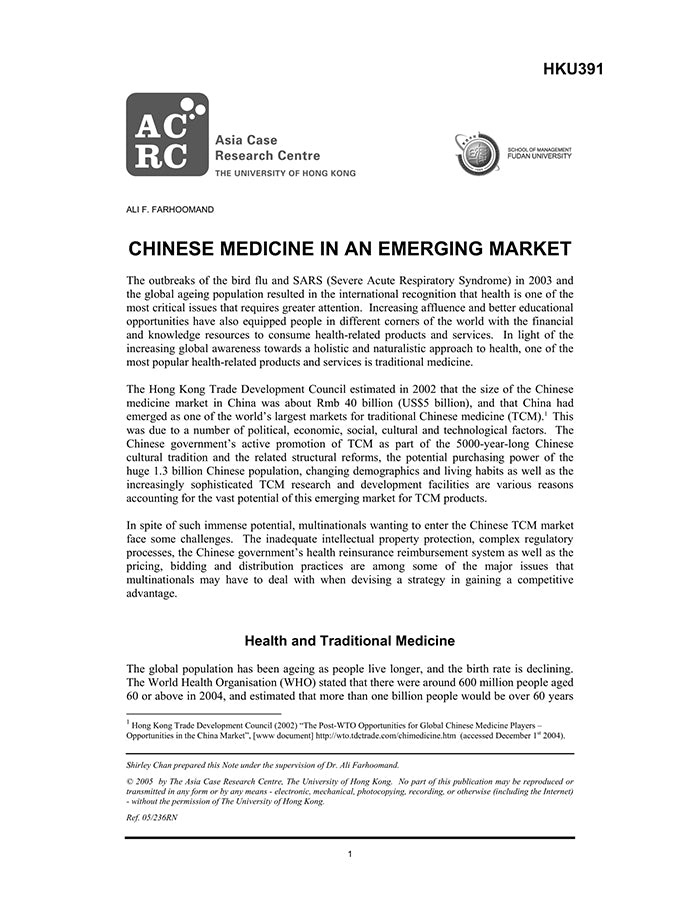 HKU391

AC
RC

Asia Case Research Centre
THE UNIVERSITY OF HONG KONG

SCHOOL OF MANAGEMENT
FUDAN UNIVERSITY

ALI F. FARHOOMAND

CHINESE MEDICINE IN AN EMERGING MARKET

The outbreaks of the bird flu and SARS (Severe Acute Respiratory Syndrome) in 2003 and the global ageing population resulted in the international recognition that health is one of the most critical issues that requires greater attention. Increasing affluence and better educational opportunities have also equipped people in different corners of the world with the financial and knowledge resources to consume health-related products and services. In light of the increasing global awareness towards a holistic and naturalistic approach to health, one of the most popular health-related products and services is traditional medicine.

The Hong Kong Trade Development Council estimated in 2002 that the size of the Chinese medicine market in China was about Rmb 40 billion (US$5 billion), and that China had emerged as one of the world's largest markets for traditional Chinese medicine (TCM).$^1$ This was due to a number of political, economic, social, cultural and technological factors. The Chinese government's active promotion of TCM as part of the 5000-year-long Chinese cultural tradition and the related structural reforms, the potential purchasing power of the huge 1.3 billion Chinese population, changing demographics and living habits as well as the increasingly sophisticated TCM research and development facilities are various reasons accounting for the vast potential of this emerging market for TCM products.

In spite of such immense potential, multinationals wanting to enter the Chinese TCM market face some challenges. The inadequate intellectual property protection, complex regulatory processes, the Chinese government's health reinsurance reimbursement system as well as the pricing, bidding and distribution practices are among some of the major issues that multinationals may have to deal with when devising a strategy in gaining a competitive advantage.

Health and Traditional Medicine

The global population has been ageing as people live longer, and the birth rate is declining. The World Health Organisation (WHO) stated that there were around 600 million people aged 60 or above in 2004, and estimated that more than one billion people would be over 60 years

$^1$ Hong Kong Trade Development Council (2002) "The Post-WTO Opportunities for Global Chinese Medicine Players – Opportunities in the China Market", [www document] http://wto.tdctrade.com/chimedicine.htm (accessed December 1$^{st}$ 2004).

Shirley Chan prepared this Note under the supervision of Dr. Ali Farhoomand.

© 2005 by The Asia Case Research Centre, The University of Hong Kong. No part of this publication may be reproduced or transmitted in any form or by any means - electronic, mechanical, photocopying, recording, or otherwise (including the Internet) - without the permission of The University of Hong Kong.

Ref. 05/236RN

1